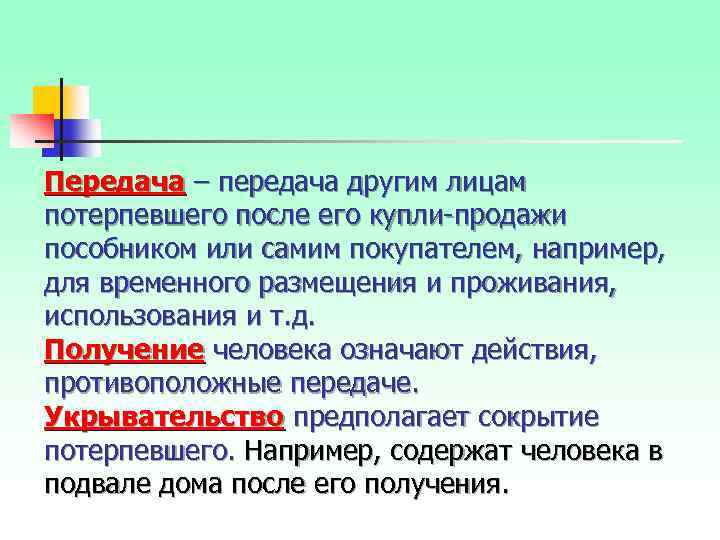 Передача – передача другим лицам потерпевшего после его купли-продажи пособником или самим покупателем, например, для временного размещения и проживания, использования и т.д.
Получение человека означают действия, противоположные передаче.
Укрывательство предполагает сокрытие потерпевшего. Например, содержат человека в подвале дома после его получения.